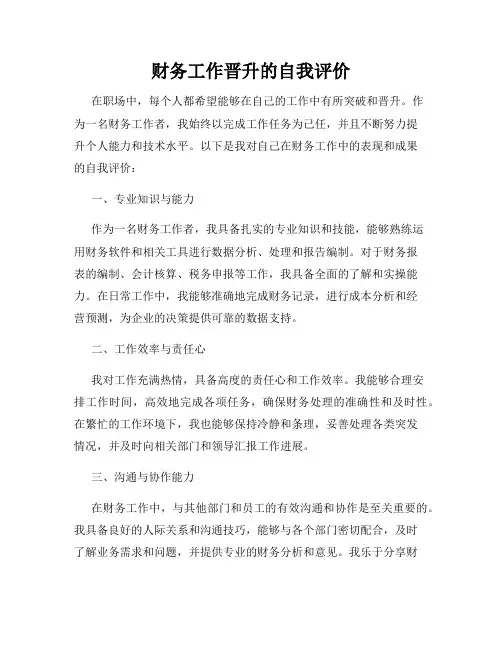 财务工作晋升的自我评价

在职场中，每个人都希望能够在自己的工作中有所突破和晋升。作为一名财务工作者，我始终以完成工作任务为己任，并且不断努力提升个人能力和技术水平。以下是我对自己在财务工作中的表现和成果的自我评价：

一、专业知识与能力

作为一名财务工作者，我具备扎实的专业知识和技能，能够熟练运用财务软件和相关工具进行数据分析、处理和报告编制。对于财务报表的编制、会计核算、税务申报等工作，我具备全面的了解和实操能力。在日常工作中，我能够准确地完成财务记录，进行成本分析和经营预测，为企业的决策提供可靠的数据支持。

二、工作效率与责任心

我对工作充满热情，具备高度的责任心和工作效率。我能够合理安排工作时间，高效地完成各项任务，确保财务处理的准确性和及时性。在繁忙的工作环境下，我也能够保持冷静和条理，妥善处理各类突发情况，并及时向相关部门和领导汇报工作进展。

三、沟通与协作能力

在财务工作中，与其他部门和员工的有效沟通和协作是至关重要的。我具备良好的人际关系和沟通技巧，能够与各个部门密切配合，及时了解业务需求和问题，并提供专业的财务分析和意见。我乐于分享财